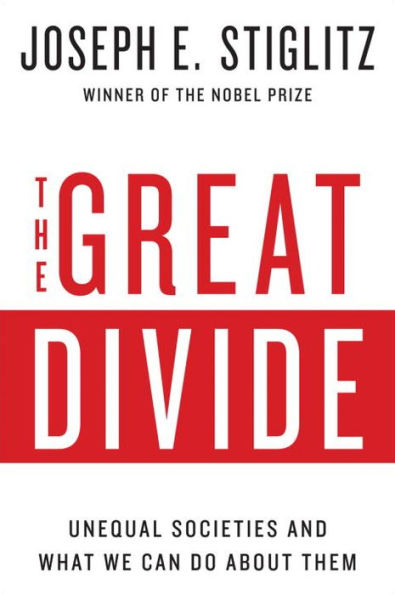 JOSEPH E. STIGLITZ
WINNER OF THE NOBEL PRIZE

THE GREAT DIVIDE

UNEQUAL SOCIETIES AND WHAT WE CAN DO ABOUT THEM